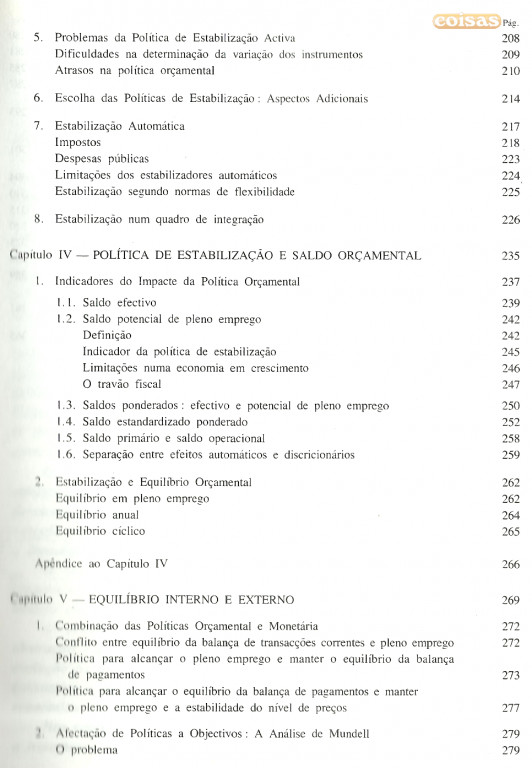 coisas Pág.

5. Problemas da Política de Estabilização Activa 208
Dificuldades na determinação da variação dos instrumentos 209
Atrasos na política orçamental 210

6. Escolha das Políticas de Estabilização: Aspectos Adicionais 214

7. Estabilização Automática 217
Impostos 218
Despesas públicas 223
Limitações dos estabilizadores automáticos 224
Estabilização segundo normas de flexibilidade 225

8. Estabilização num quadro de integração 226

Capítulo IV — POLÍTICA DE ESTABILIZAÇÃO E SALDO ORÇAMENTAL 235

1. Indicadores do Impacte da Política Orçamental 237
1.1. Saldo efectivo 239
1.2. Saldo potencial de pleno emprego 242
Definição 242
Indicador da política de estabilização 245
Limitações numa economia em crescimento 246
O travão fiscal 247
1.3. Saldos ponderados: efectivo e potencial de pleno emprego 250
1.4. Saldo estandardizado ponderado 252
1.5. Saldo primário e saldo operacional 258
1.6. Separação entre efeitos automáticos e discricionários 259

2. Estabilização e Equilíbrio Orçamental 262
Equilíbrio em pleno emprego 262
Equilíbrio anual 264
Equilíbrio cíclico 265

Apêndice ao Capítulo IV 266

Capítulo V — EQUILÍBRIO INTERNO E EXTERNO 269

1. Combinação das Políticas Orçamental e Monetária 272
Conflito entre equilíbrio da balança de transacções correntes e pleno emprego 272
Política para alcançar o pleno emprego e manter o equilíbrio da balança de pagamentos 273
Política para alcançar o equilíbrio da balança de pagamentos e manter o pleno emprego e a estabilidade do nível de preços 277

2. Afectação de Políticas a Objectivos: A Análise de Mundell 279
O problema 279